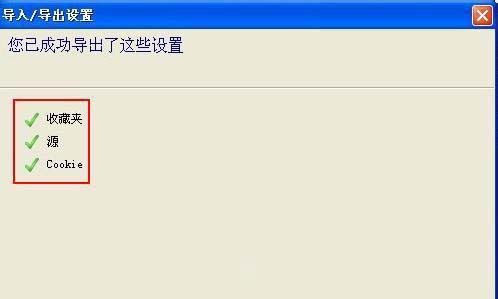 导入/导出设置

您已成功导出了这些设置

收藏夹
源
Cookie